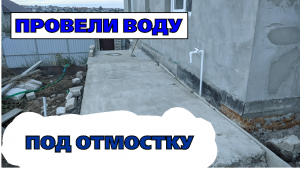 ПРОВЕЛИ ВОДУ

ПОД ОТМОСТКУ